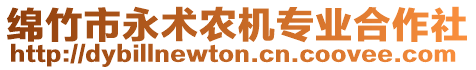 绵竹市永术农机专业合作社
http://dybillnewton.cn.coovee.com